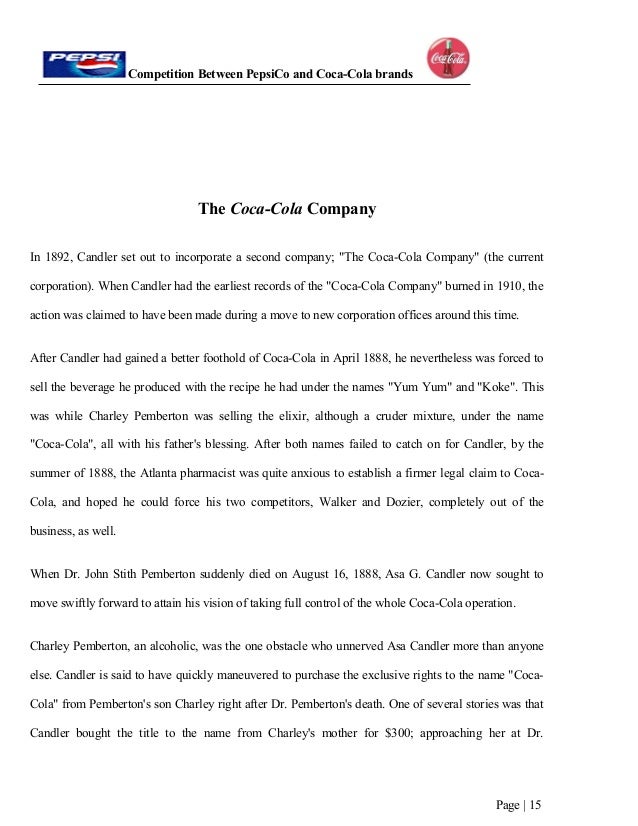 PEPSI Competition Between PepsiCo and Coca-Cola brands Coca-Cola

The Coca-Cola Company

In 1892, Candler set out to incorporate a second company; "The Coca-Cola Company" (the current corporation). When Candler had the earliest records of the "Coca-Cola Company" burned in 1910, the action was claimed to have been made during a move to new corporation offices around this time.

After Candler had gained a better foothold of Coca-Cola in April 1888, he nevertheless was forced to sell the beverage he produced with the recipe he had under the names "Yum Yum" and "Koke". This was while Charley Pemberton was selling the elixir, although a cruder mixture, under the name "Coca-Cola", all with his father's blessing. After both names failed to catch on for Candler, by the summer of 1888, the Atlanta pharmacist was quite anxious to establish a firmer legal claim to Coca-Cola, and hoped he could force his two competitors, Walker and Dozier, completely out of the business, as well.

When Dr. John Stith Pemberton suddenly died on August 16, 1888, Asa G. Candler now sought to move swiftly forward to attain his vision of taking full control of the whole Coca-Cola operation.

Charley Pemberton, an alcoholic, was the one obstacle who unnerved Asa Candler more than anyone else. Candler is said to have quickly maneuvered to purchase the exclusive rights to the name "Coca-Cola" from Pemberton's son Charley right after Dr. Pemberton's death. One of several stories was that Candler bought the title to the name from Charley's mother for $300; approaching her at Dr.

Page | 15